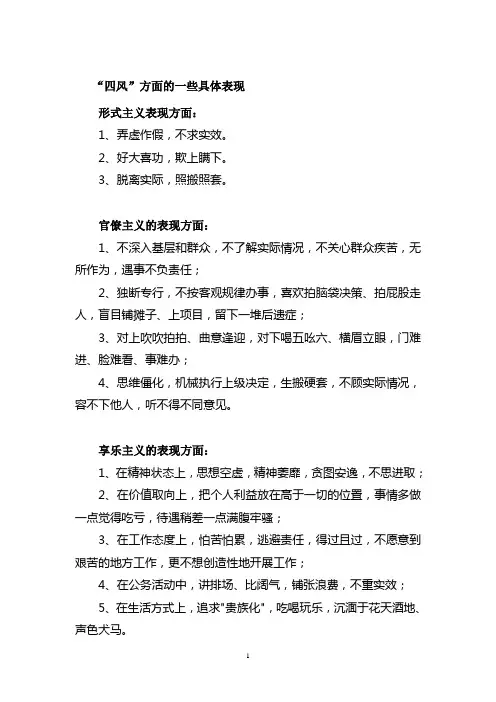 “四风”方面的一些具体表现

形式主义表现方面：

1、弄虚作假，不求实效。

2、好大喜功，欺上瞒下。

3、脱离实际，照搬照套。

官僚主义的表现方面：

1、不深入基层和群众，不了解实际情况，不关心群众疾苦，无所作为，遇事不负责任；

2、独断专行，不按客观规律办事，喜欢拍脑袋决策、拍屁股走人，盲目铺摊子、上项目，留下一堆后遗症；

3、对上吹吹拍拍、曲意逢迎，对下喝五吆六、横眉立眼，门难进、脸难看、事难办；

4、思维僵化，机械执行上级决定，生搬硬套，不顾实际情况，容不下他人，听不得不同意见。

享乐主义的表现方面：

1、在精神状态上，思想空虚，精神萎靡，贪图安逸，不思进取；

2、在价值取向上，把个人利益放在高于一切的位置，事情多做一点觉得吃亏，待遇稍差一点满腹牢骚；

3、在工作态度上，怕苦怕累，逃避责任，得过且过，不愿意到艰苦的地方工作，更不想创造性地开展工作；

4、在公务活动中，讲排场、比阔气，铺张浪费，不重实效；

5、在生活方式上，追求"贵族化"，吃喝玩乐，沉湎于花天酒地、声色犬马。

1